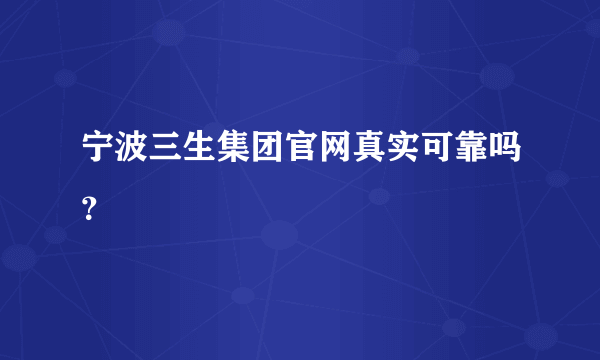 宁波三生集团官网真实可靠吗？